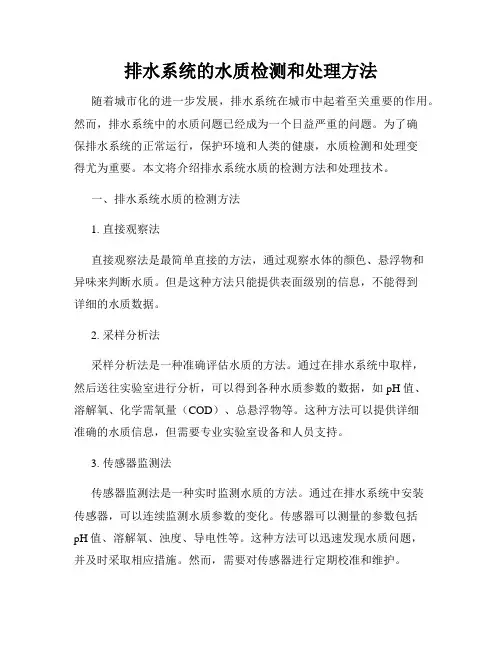 排水系统的水质检测和处理方法

随着城市化的进一步发展，排水系统在城市中起着至关重要的作用。然而，排水系统中的水质问题已经成为一个日益严重的问题。为了确保排水系统的正常运行，保护环境和人类的健康，水质检测和处理变得尤为重要。本文将介绍排水系统水质的检测方法和处理技术。

一、排水系统水质的检测方法

1. 直接观察法

直接观察法是最简单直接的方法，通过观察水体的颜色、悬浮物和异味来判断水质。但是这种方法只能提供表面级别的信息，不能得到详细的水质数据。

2. 采样分析法

采样分析法是一种准确评估水质的方法。通过在排水系统中取样，然后送往实验室进行分析，可以得到各种水质参数的数据，如 pH 值、溶解氧、化学需氧量（COD）、总悬浮物等。这种方法可以提供详细准确的水质信息，但需要专业实验室设备和人员支持。

3. 传感器监测法

传感器监测法是一种实时监测水质的方法。通过在排水系统中安装传感器，可以连续监测水质参数的变化。传感器可以测量的参数包括 pH 值、溶解氧、浊度、导电性等。这种方法可以迅速发现水质问题，并及时采取相应措施。然而，需要对传感器进行定期校准和维护。